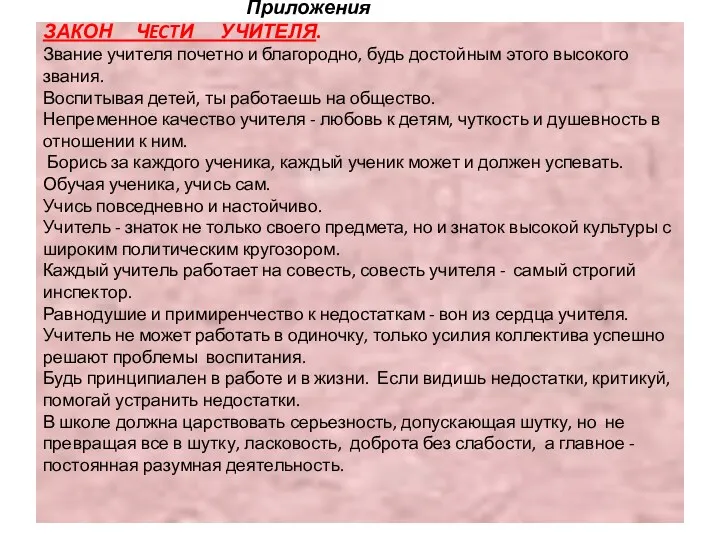 Приложения

ЗАКОН ЧЕСТИ УЧИТЕЛЯ.

Звание учителя почетно и благородно, будь достойным этого высокого звания.
Воспитывая детей, ты работаешь на общество.
Непременное качество учителя - любовь к детям, чуткость и душевность в отношении к ним.
Борись за каждого ученика, каждый ученик может и должен успевать.
Обучая ученика, учись сам.
Учись повседневно и настойчиво.
Учитель - знаток не только своего предмета, но и знаток высокой культуры с широким политическим кругозором.
Каждый учитель работает на совесть, совесть учителя - самый строгий инспектор.
Равнодушие и примиренчество к недостаткам - вон из сердца учителя.
Учитель не может работать в одиночку, только усилия коллектива успешно решают проблемы воспитания.
Будь принципиален в работе и в жизни. Если видишь недостатки, критикуй, помогай устранить недостатки.
В школе должна царствовать серьезность, допускающая шутку, но не превращая все в шутку, ласковость, доброта без слабости, а главное - постоянная разумная деятельность.